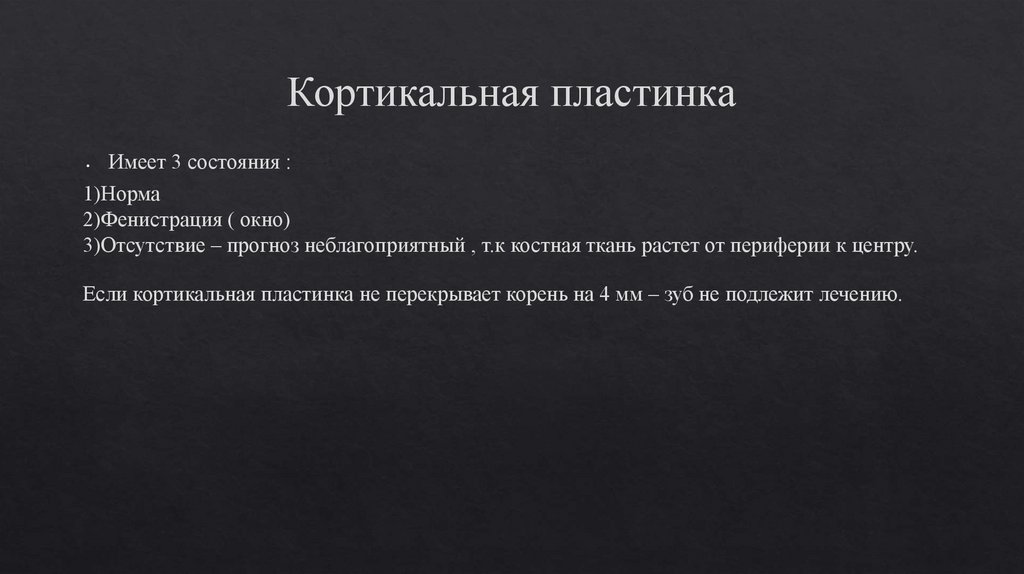 Кортикальная пластинка

• Имеет 3 состояния :

1)Норма
2)Фенистрация ( окно)
3)Отсутствие – прогноз неблагоприятный , т.к костная ткань растет от периферии к центру.

Если кортикальная пластинка не перекрывает корень на 4 мм – зуб не подлежит лечению.